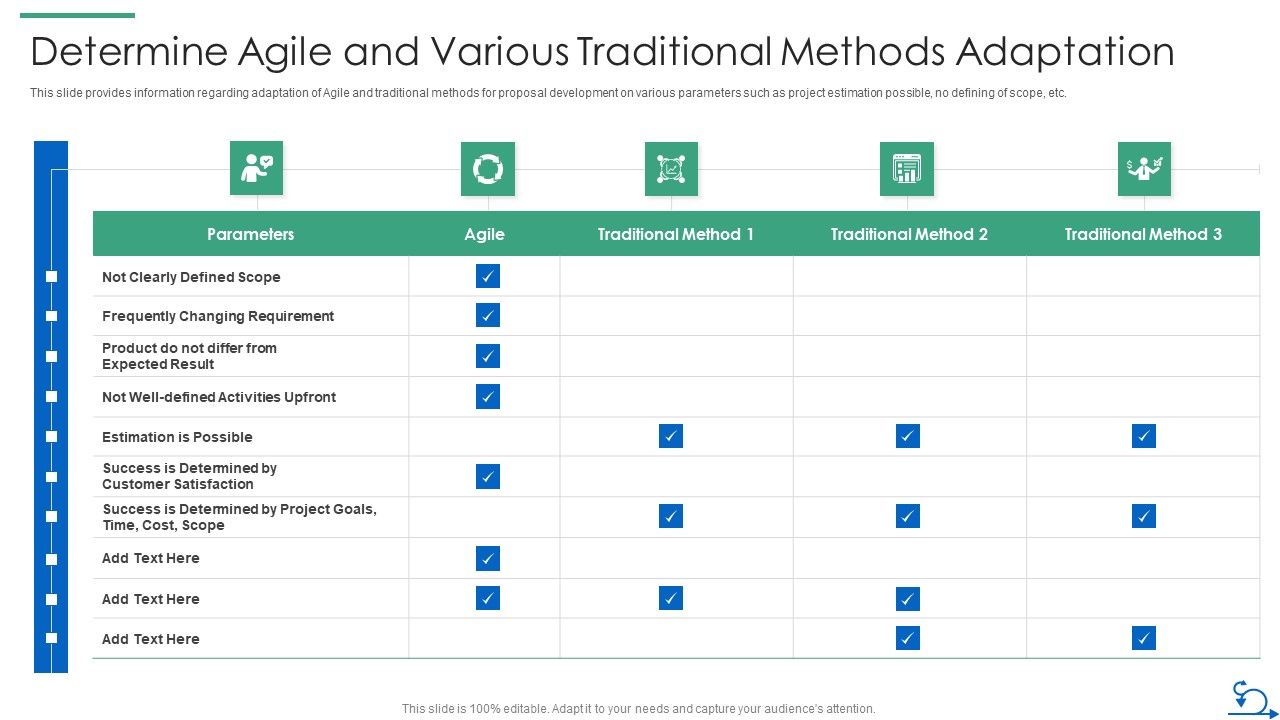 Determine Agile and Various Traditional Methods Adaptation

This slide provides information regarding adaptation of Agile and traditional methods for proposal development on various parameters such as project estimation possible, no defining of scope, etc.

| Parameters | Agile | Traditional Method 1 | Traditional Method 2 | Traditional Method 3 |
|---|---|---|---|---|
| Not Clearly Defined Scope | ✓ | | | |
| Frequently Changing Requirement | ✓ | | | |
| Product do not differ from Expected Result | ✓ | | | |
| Not Well-defined Activities Upfront | ✓ | | | |
| Estimation is Possible | | ✓ | ✓ | ✓ |
| Success is Determined by Customer Satisfaction | ✓ | | | |
| Success is Determined by Project Goals, Time, Cost, Scope | | ✓ | ✓ | ✓ |
| Add Text Here | ✓ | | | |
| Add Text Here | ✓ | ✓ | ✓ | |
| Add Text Here | | | ✓ | ✓ |

This slide is 100% editable. Adapt it to your needs and capture your audience's attention.